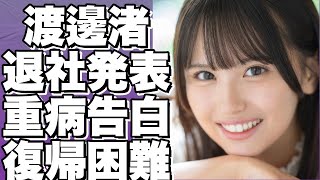 渡邊渚
退社発表
重病告白
復帰困難